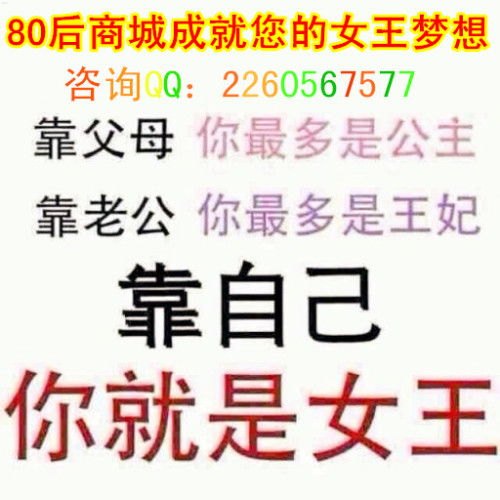 80后商城成就您的女王梦想
咨询QQ：2260567577
靠父母 你最多是公主
靠老公 你最多是王妃
靠自己
你就是女王